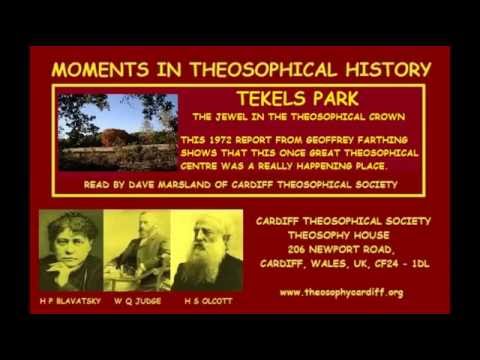 MOMENTS IN THEOSOPHICAL HISTORY

TEKELS PARK

THE JEWEL IN THE THEOSOPHICAL CROWN

THIS 1972 REPORT FROM GEOFFREY FARTHING SHOWS THAT THIS ONCE GREAT THEOSOPHICAL CENTRE WAS A REALLY HAPPENING PLACE.

READ BY DAVE MARSLAND OF CARDIFF THEOSOPHICAL SOCIETY

H P BLAVATSKY W Q JUDGE H S OLCOTT

CARDIFF THEOSOPHICAL SOCIETY
THEOSOPHY HOUSE
206 NEWPORT ROAD,
CARDIFF, WALES, UK, CF24 - 1DL

www.theosophycardiff.org